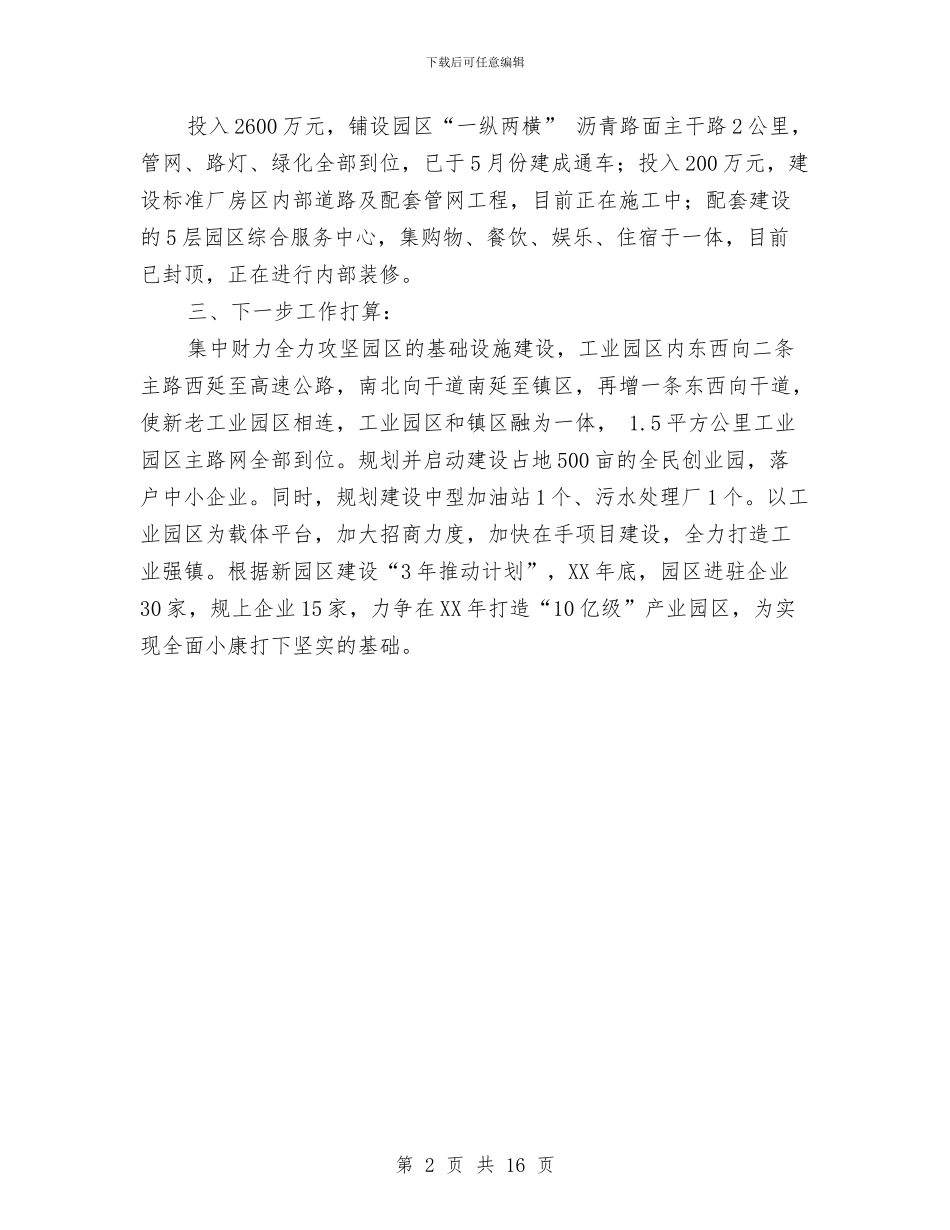 下载后可任意编辑

投入2600万元，铺设园区“一纵两横” 沥青路面主干路2公里，管网、路灯、绿化全部到位，已于5月份建成通车；投入200万元，建设标准厂房区内部道路及配套管网工程，目前正在施工中；配套建设的5层园区综合服务中心，集购物、餐饮、娱乐、住宿于一体，目前已封顶，正在进行内部装修。

三、下一步工作打算：

集中财力全力攻坚园区的基础设施建设，工业园区内东西向二条主路西延至高速公路，南北向干道南延至镇区，再增一条东西向干道，使新老工业园区相连，工业园区和镇区融为一体， 1.5平方公里工业园区主路网全部到位。规划并启动建设占地500亩的全民创业园，落户中小企业。同时，规划建设中型加油站1个、污水处理厂1个。以工业园区为载体平台，加大招商力度，加快在手项目建设，全力打造工业强镇。根据新园区建设“3年推动计划”，XX年底，园区进驻企业30家，规上企业15家，力争在XX年打造“10亿级”产业园区，为实现全面小康打下坚实的基础。

第 2 页 共 16 页